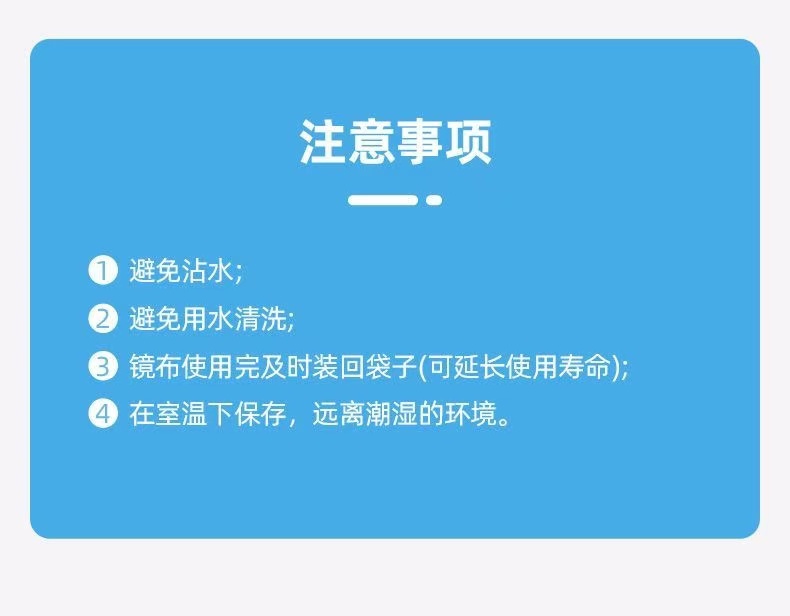 注意事项

1 避免沾水;

2 避免用水清洗;

3 镜布使用完及时装回袋子(可延长使用寿命);

4 在室温下保存，远离潮湿的环境。